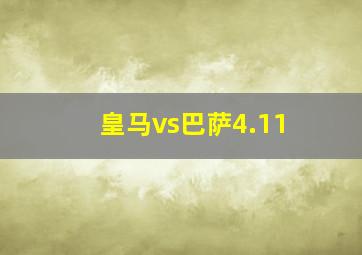 皇马vs巴萨4.11